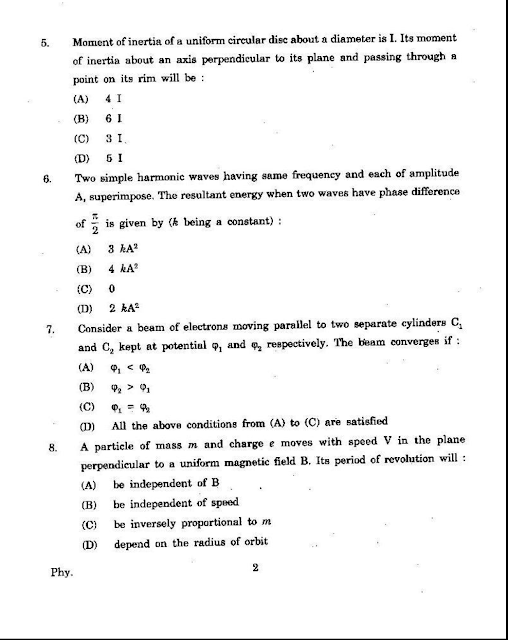 5. Moment of inertia of a uniform circular disc about a diameter is I. Its moment of inertia about an axis perpendicular to its plane and passing through a point on its rim will be :

(A) 4 I

(B) 6 I

(C) 3 I

(D) 5 I

6. Two simple harmonic waves having same frequency and each of amplitude A, superimpose. The resultant energy when two waves have phase difference of $\frac{\pi}{2}$ is given by ($k$ being a constant) :

(A) $3\ kA^2$

(B) $4\ kA^2$

(C) 0

(D) $2\ kA^2$

7. Consider a beam of electrons moving parallel to two separate cylinders $C_1$ and $C_2$ kept at potential $\varphi_1$ and $\varphi_2$ respectively. The beam converges if :

(A) $\varphi_1 < \varphi_2$

(B) $\varphi_2 > \varphi_1$

(C) $\varphi_1 = \varphi_2$

(D) All the above conditions from (A) to (C) are satisfied

8. A particle of mass $m$ and charge $e$ moves with speed V in the plane perpendicular to a uniform magnetic field B. Its period of revolution will :

(A) be independent of B

(B) be independent of speed

(C) be inversely proportional to $m$

(D) depend on the radius of orbit

Phy.

2